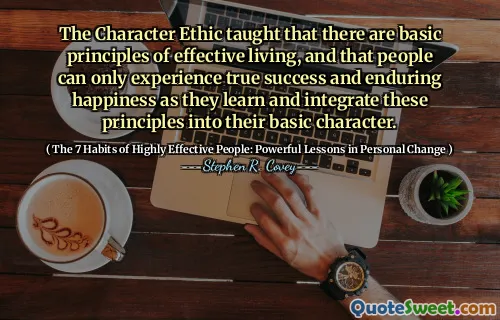 The Character Ethic taught that there are basic principles of effective living, and that people can only experience true success and enduring happiness as they learn and integrate these principles into their basic character.

( The 7 Habits of Highly Effective People: Powerful Lessons in Personal Change )

Stephen R. Covey

QuoteSweet.com